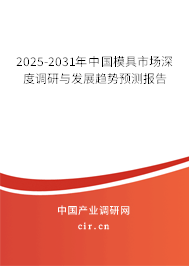 2025-2031年中国模具市场深度调研与发展趋势预测报告

中国产业调研网

cir.cn